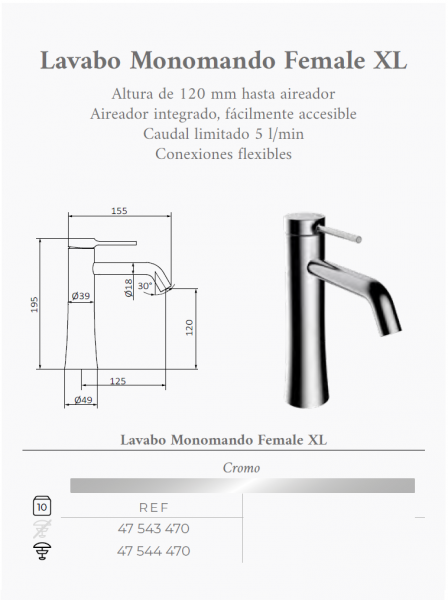 Lavabo Monomando Female XL

Altura de 120 mm hasta aireador
Aireador integrado, fácilmente accesible
Caudal limitado 5 l/min
Conexiones flexibles

155
195
Ø39
Ø18
30°
120
125
Ø49

Lavabo Monomando Female XL

Cromo

10

REF
47 543 470
47 544 470